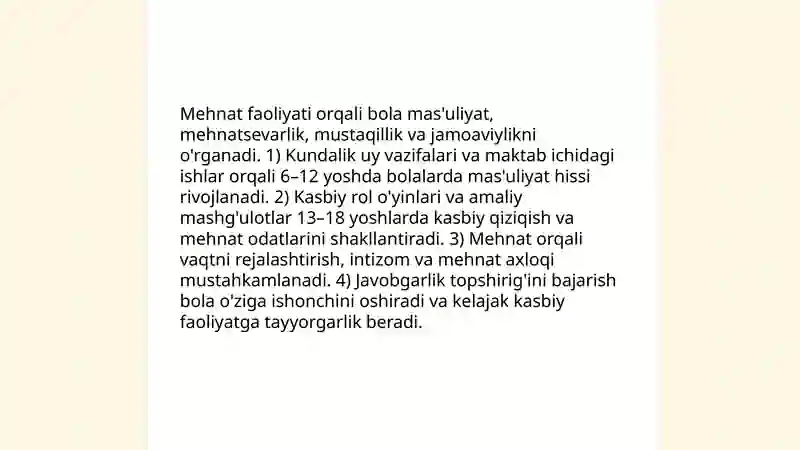 Mehnat faoliyati orqali bola mas'uliyat, mehnatsevarlik, mustaqillik va jamoaviylikni o'rganadi. 1) Kundalik uy vazifalari va maktab ichidagi ishlar orqali 6–12 yoshda bolalarda mas'uliyat hissi rivojlanadi. 2) Kasbiy rol o'yinlari va amaliy mashg'ulotlar 13–18 yoshlarda kasbiy qiziqish va mehnat odatlarini shakllantiradi. 3) Mehnat orqali vaqtni rejalashtirish, intizom va mehnat axloqi mustahkamlanadi. 4) Javobgarlik topshirig'ini bajarish bola o'ziga ishonchini oshiradi va kelajak kasbiy faoliyatga tayyorgarlik beradi.